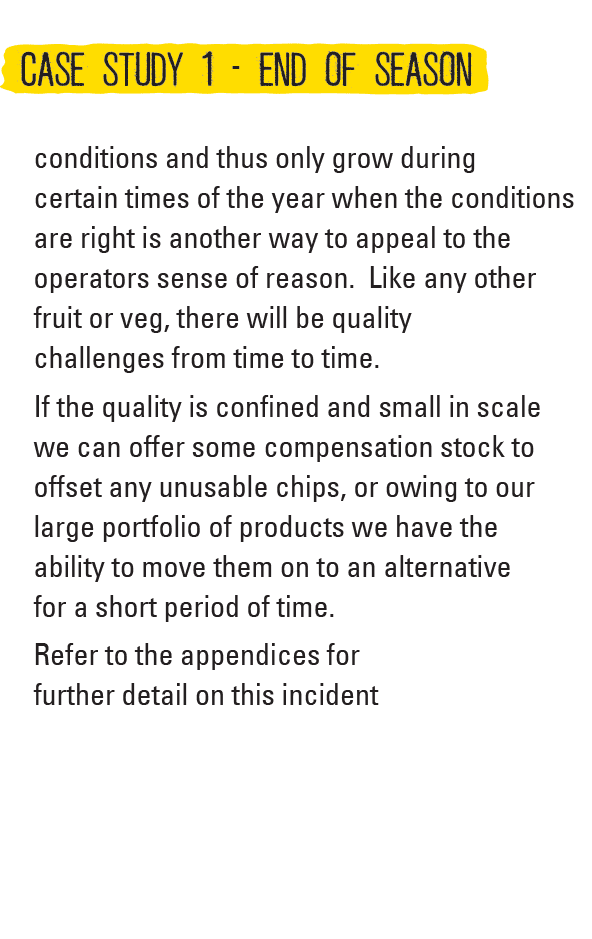 CASE STUDY 1 - END OF SEASON

conditions and thus only grow during certain times of the year when the conditions are right is another way to appeal to the operators sense of reason. Like any other fruit or veg, there will be quality challenges from time to time.

If the quality is confined and small in scale we can offer some compensation stock to offset any unusable chips, or owing to our large portfolio of products we have the ability to move them on to an alternative for a short period of time.

Refer to the appendices for further detail on this incident